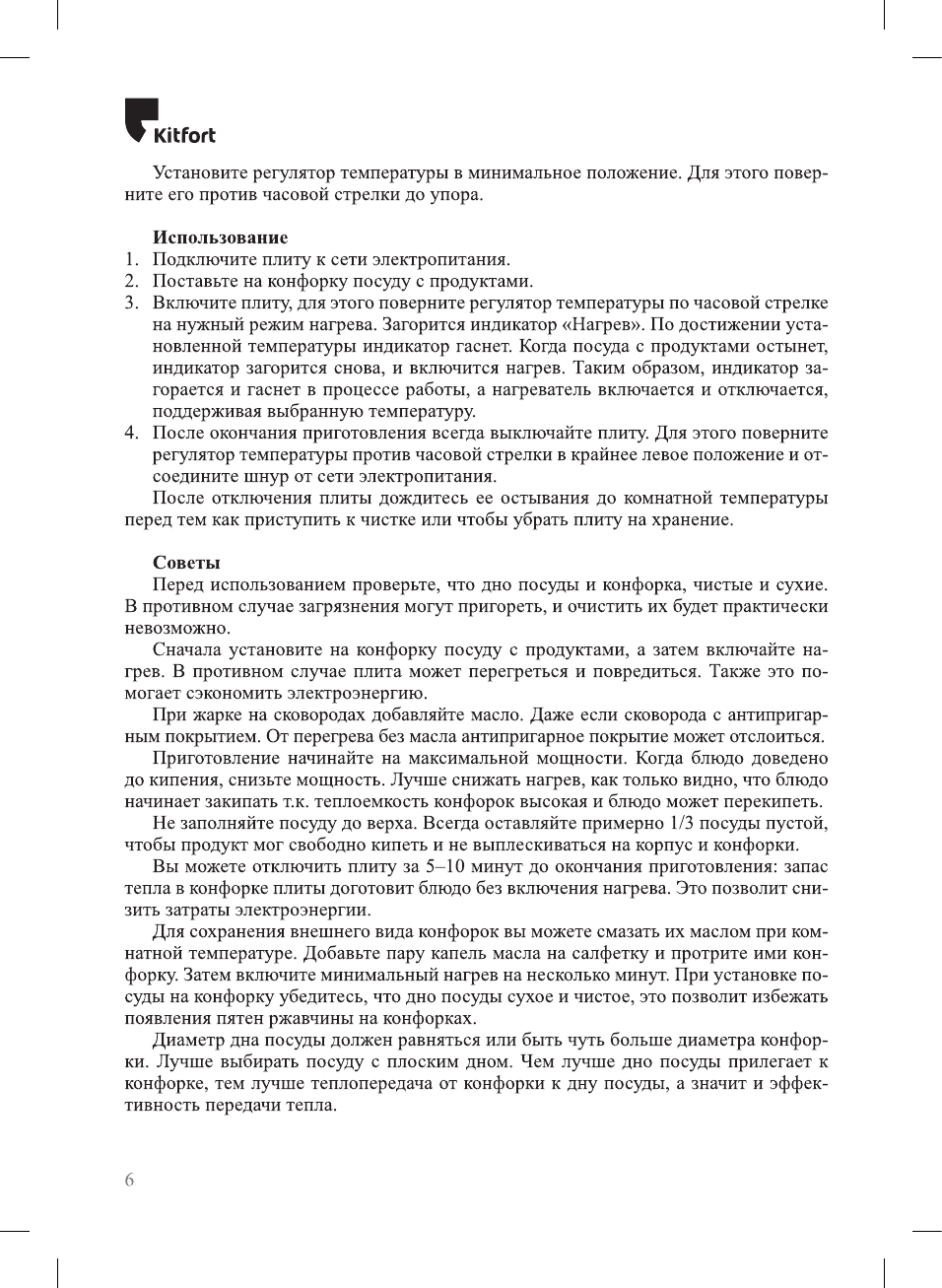 Kitfort

Установите регулятор температуры в минимальное положение. Для этого поверните его против часовой стрелки до упора.

Использование
1. Подключите плиту к сети электропитания.
2. Поставьте на конфорку посуду с продуктами.
3. Включите плиту, для этого поверните регулятор температуры по часовой стрелке на нужный режим нагрева. Загорится индикатор «Нагрев». По достижении установленной температуры индикатор гаснет. Когда посуда с продуктами остынет, индикатор загорится снова, и включится нагрев. Таким образом, индикатор загорается и гаснет в процессе работы, а нагреватель включается и отключается, поддерживая выбранную температуру.
4. После окончания приготовления всегда выключайте плиту. Для этого поверните регулятор температуры против часовой стрелки в крайнее левое положение и отсоедините шнур от сети электропитания.

После отключения плиты дождитесь ее остывания до комнатной температуры перед тем как приступить к чистке или чтобы убрать плиту на хранение.

Советы
Перед использованием проверьте, что дно посуды и конфорка, чистые и сухие. В противном случае загрязнения могут пригореть, и очистить их будет практически невозможно.

Сначала установите на конфорку посуду с продуктами, а затем включайте нагрев. В противном случае плита может перегреться и повредиться. Также это помогает сэкономить электроэнергию.

При жарке на сковородах добавляйте масло. Даже если сковорода с антипригарным покрытием. От перегрева без масла антипригарное покрытие может отслоиться.

Приготовление начинайте на максимальной мощности. Когда блюдо доведено до кипения, снизьте мощность. Лучше снижать нагрев, как только видно, что блюдо начинает закипать т.к. теплоемкость конфорок высокая и блюдо может перекипеть.

Не заполняйте посуду до верха. Всегда оставляйте примерно 1/3 посуды пустой, чтобы продукт мог свободно кипеть и не выплескиваться на корпус и конфорки.

Вы можете отключить плиту за 5–10 минут до окончания приготовления: запас тепла в конфорке плиты доготовит блюдо без включения нагрева. Это позволит снизить затраты электроэнергии.

Для сохранения внешнего вида конфорок вы можете смазать их маслом при комнатной температуре. Добавьте пару капель масла на салфетку и протрите ими конфорку. Затем включите минимальный нагрев на несколько минут. При установке посуды на конфорку убедитесь, что дно посуды сухое и чистое, это позволит избежать появления пятен ржавчины на конфорках.

Диаметр дна посуды должен равняться или быть чуть больше диаметра конфорки. Лучше выбирать посуду с плоским дном. Чем лучше дно посуды прилегает к конфорке, тем лучше теплопередача от конфорки к дну посуды, а значит и эффективность передачи тепла.

6